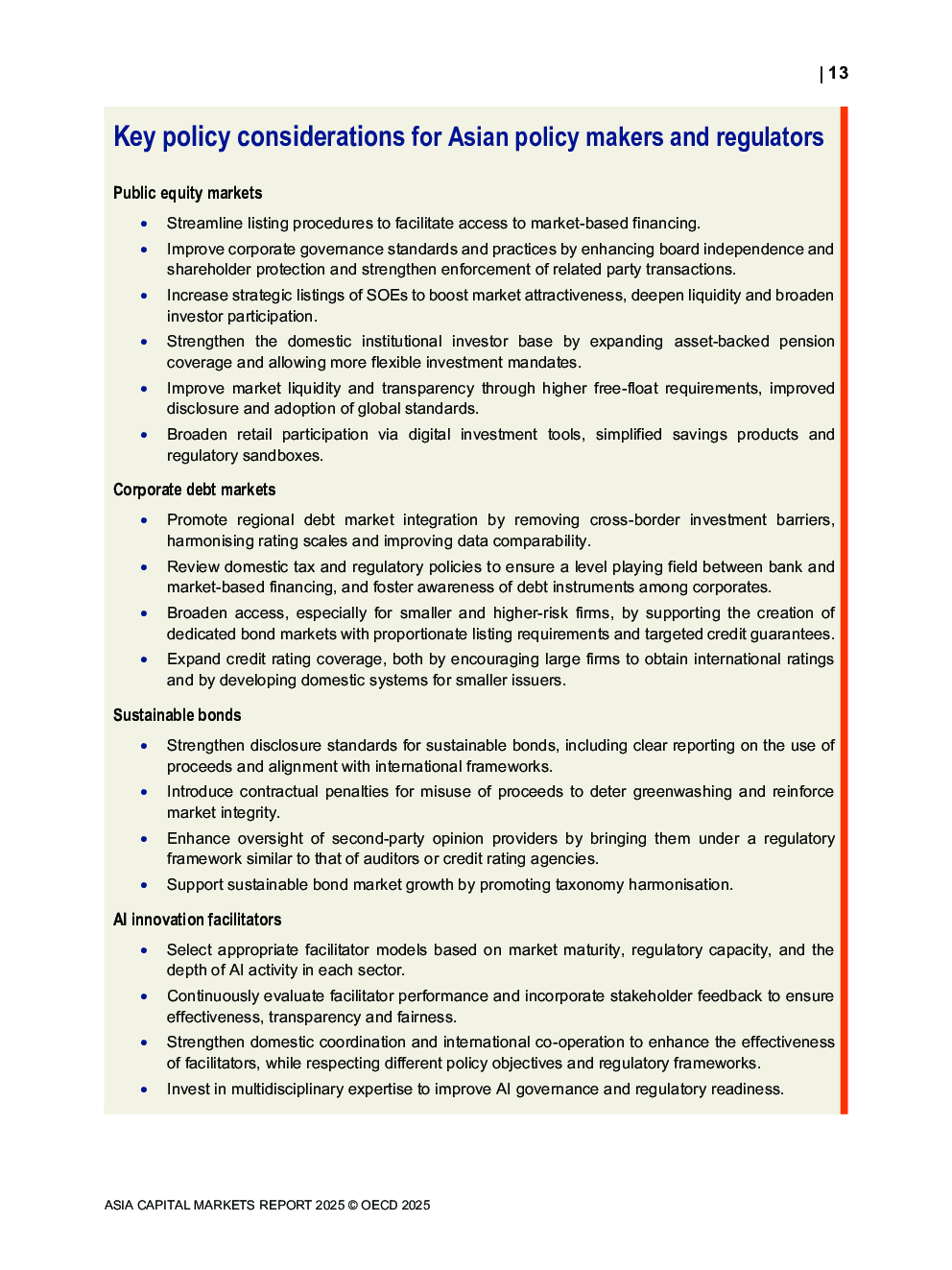 | 13

Key policy considerations for Asian policy makers and regulators

Public equity markets

• Streamline listing procedures to facilitate access to market-based financing.
• Improve corporate governance standards and practices by enhancing board independence and shareholder protection and strengthen enforcement of related party transactions.
• Increase strategic listings of SOEs to boost market attractiveness, deepen liquidity and broaden investor participation.
• Strengthen the domestic institutional investor base by expanding asset-backed pension coverage and allowing more flexible investment mandates.
• Improve market liquidity and transparency through higher free-float requirements, improved disclosure and adoption of global standards.
• Broaden retail participation via digital investment tools, simplified savings products and regulatory sandboxes.

Corporate debt markets

• Promote regional debt market integration by removing cross-border investment barriers, harmonising rating scales and improving data comparability.
• Review domestic tax and regulatory policies to ensure a level playing field between bank and market-based financing, and foster awareness of debt instruments among corporates.
• Broaden access, especially for smaller and higher-risk firms, by supporting the creation of dedicated bond markets with proportionate listing requirements and targeted credit guarantees.
• Expand credit rating coverage, both by encouraging large firms to obtain international ratings and by developing domestic systems for smaller issuers.

Sustainable bonds

• Strengthen disclosure standards for sustainable bonds, including clear reporting on the use of proceeds and alignment with international frameworks.
• Introduce contractual penalties for misuse of proceeds to deter greenwashing and reinforce market integrity.
• Enhance oversight of second-party opinion providers by bringing them under a regulatory framework similar to that of auditors or credit rating agencies.
• Support sustainable bond market growth by promoting taxonomy harmonisation.

AI innovation facilitators

• Select appropriate facilitator models based on market maturity, regulatory capacity, and the depth of AI activity in each sector.
• Continuously evaluate facilitator performance and incorporate stakeholder feedback to ensure effectiveness, transparency and fairness.
• Strengthen domestic coordination and international co-operation to enhance the effectiveness of facilitators, while respecting different policy objectives and regulatory frameworks.
• Invest in multidisciplinary expertise to improve AI governance and regulatory readiness.

ASIA CAPITAL MARKETS REPORT 2025 © OECD 2025